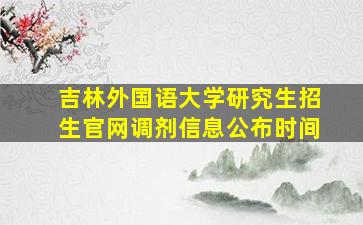 吉林外国语大学研究生招生官网调剂信息公布时间